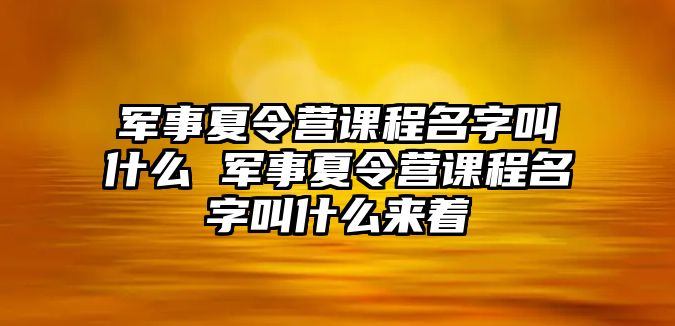 军事夏令营课程名字叫什么 军事夏令营课程名字叫什么来着